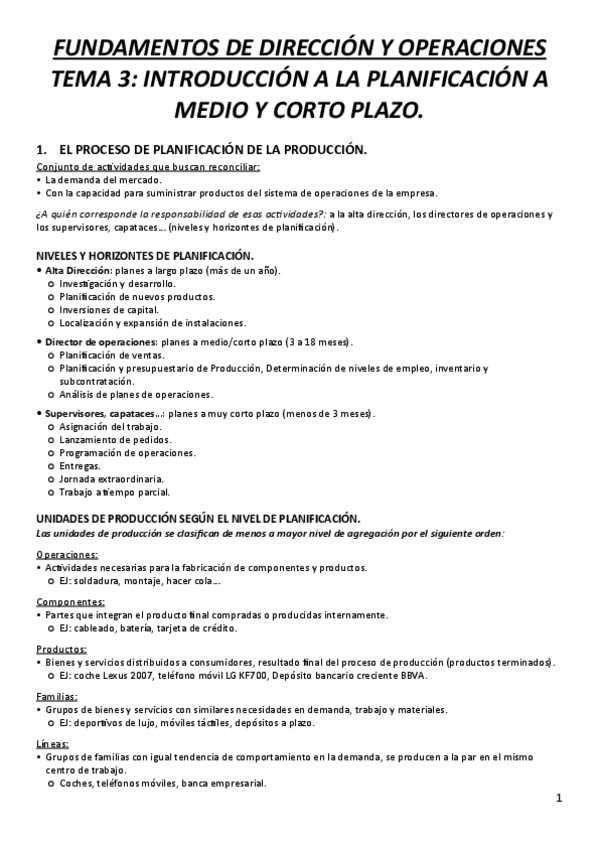 FUNDAMENTOS DE DIRECCIÓN Y OPERACIONES
TEMA 3: INTRODUCCIÓN A LA PLANIFICACIÓN A MEDIO Y CORTO PLAZO.

1. EL PROCESO DE PLANIFICACIÓN DE LA PRODUCCIÓN.

Conjunto de actividades que buscan reconciliar:
• La demanda del mercado.
• Con la capacidad para suministrar productos del sistema de operaciones de la empresa.

¿A quién corresponde la responsabilidad de esas actividades?: a la alta dirección, los directores de operaciones y los supervisores, capataces… (niveles y horizontes de planificación).

NIVELES Y HORIZONTES DE PLANIFICACIÓN.
• Alta Dirección: planes a largo plazo (más de un año).
o Investigación y desarrollo.
o Planificación de nuevos productos.
o Inversiones de capital.
o Localización y expansión de instalaciones.

• Director de operaciones: planes a medio/corto plazo (3 a 18 meses).
o Planificación de ventas.
o Planificación y presupuestario de Producción, Determinación de niveles de empleo, inventario y subcontratación.
o Análisis de planes de operaciones.

• Supervisores, capataces…: planes a muy corto plazo (menos de 3 meses).
o Asignación del trabajo.
o Lanzamiento de pedidos.
o Programación de operaciones.
o Entregas.
o Jornada extraordinaria.
o Trabajo a tiempo parcial.

UNIDADES DE PRODUCCIÓN SEGÚN EL NIVEL DE PLANIFICACIÓN.
Las unidades de producción se clasifican de menos a mayor nivel de agregación por el siguiente orden:

Operaciones:
• Actividades necesarias para la fabricación de componentes y productos.
o EJ: soldadura, montaje, hacer cola…

Componentes:
• Partes que integran el producto final compradas o producidas internamente.
o EJ: cableado, batería, tarjeta de crédito.

Productos:
• Bienes y servicios distribuidos a consumidores, resultado final del proceso de producción (productos terminados).
o EJ: coche Lexus 2007, teléfono móvil LG KF700, Depósito bancario creciente BBVA.

Familias:
• Grupos de bienes y servicios con similares necesidades en demanda, trabajo y materiales.
o EJ: deportivos de lujo, móviles táctiles, depósitos a plazo.

Líneas:
• Grupos de familias con igual tendencia de comportamiento en la demanda, se producen a la par en el mismo centro de trabajo.
o Coches, teléfonos móviles, banca empresarial.

1